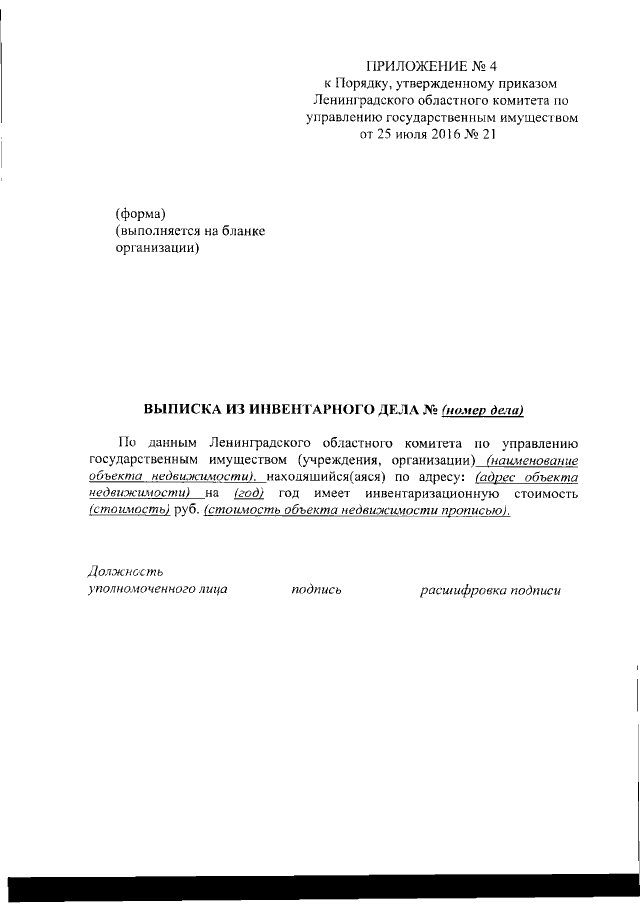 ПРИЛОЖЕНИЕ № 4
к Порядку, утвержденному приказом
Ленинградского областного комитета по
управлению государственным имуществом
от 25 июля 2016 № 21

(форма)
(выполняется на бланке
организации)

ВЫПИСКА ИЗ ИНВЕНТАРНОГО ДЕЛА № (номер дела)

По данным Ленинградского областного комитета по управлению государственным имуществом (учреждения, организации) (наименование объекта недвижимости). находящийся(аяся) по адресу: (адрес объекта недвижимости) на (год) год имеет инвентаризационную стоимость (стоимость) руб. (стоимость объекта недвижимости прописью).

Должность
уполномоченного лица подпись расшифровка подписи